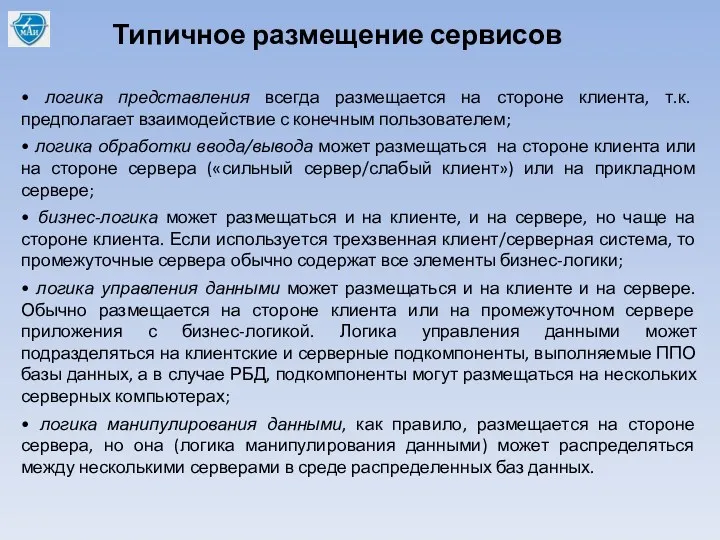 МАИ

Типичное размещение сервисов

• логика представления всегда размещается на стороне клиента, т.к. предполагает взаимодействие с конечным пользователем;

• логика обработки ввода/вывода может размещаться на стороне клиента или на стороне сервера («сильный сервер/слабый клиент») или на прикладном сервере;

• бизнес-логика может размещаться и на клиенте, и на сервере, но чаще на стороне клиента. Если используется трехзвенная клиент/серверная система, то промежуточные сервера обычно содержат все элементы бизнес-логики;

• логика управления данными может размещаться и на клиенте и на сервере. Обычно размещается на стороне клиента или на промежуточном сервере приложения с бизнес-логикой. Логика управления данными может подразделяться на клиентские и серверные подкомпоненты, выполняемые ППО базы данных, а в случае РБД, подкомпоненты могут размещаться на нескольких серверных компьютерах;

• логика манипулирования данными, как правило, размещается на стороне сервера, но она (логика манипулирования данными) может распределяться между несколькими серверами в среде распределенных баз данных.